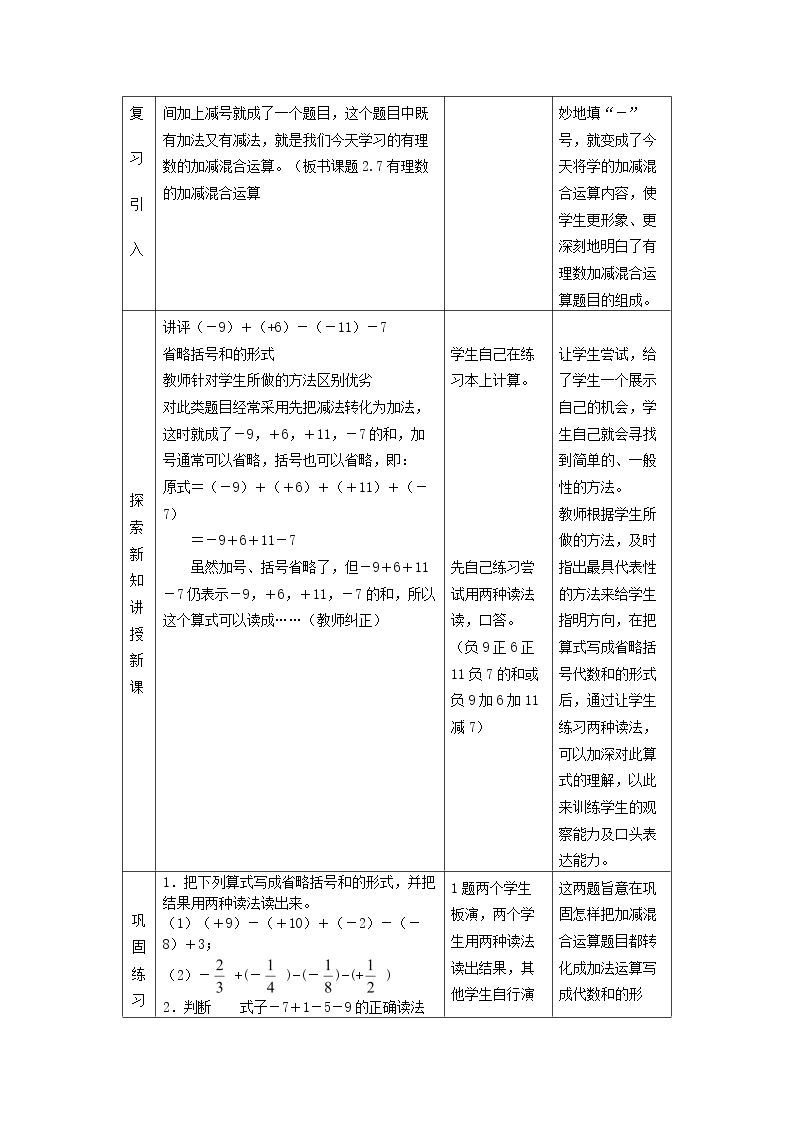 | 复习引入 | 间加上减号就成了一个题目，这个题目中既有加法又有减法，就是我们今天学习的有理数的加减混合运算。（板书课题2.7有理数的加减混合运算 |  | 妙地填“－”号，就变成了今天将学的加减混合运算内容，使学生更形象、更深刻地明白了有理数加减混合运算题目的组成。 |
|---|---|---|---|
| 探索新知讲授新课 | 讲评（－9）＋（+6）－（－11）－7 省略括号和的形式 教师针对学生所做的方法区别优劣 对此类题目经常采用先把减法转化为加法，这时就成了－9，+6，+11，－7的和，加号通常可以省略，括号也可以省略，即：原式＝（－9）＋（＋6）＋（＋11）＋（－7） ＝－9+6+11－7 虽然加号、括号省略了，但－9+6+11－7仍表示－9，+6，+11，－7的和，所以这个算式可以读成……（教师纠正） | 学生自己在练习本上计算。 先自己练习尝试用两种读法读，口答。（负9正6正11负7的和或负9加6加11减7） | 让学生尝试，给了学生一个展示自己的机会，学生自己就会寻找到简单的、一般性的方法。教师根据学生所做的方法，及时指出最具代表性的方法来给学生指明方向，在把算式写成省略括号代数和的形式后，通过让学生练习两种读法，可以加深对此算式的理解，以此来训练学生的观察能力及口头表达能力。 |
| 巩固练习 | 1．把下列算式写成省略括号和的形式，并把结果用两种读法读出来。（1）（+9）－（+10）+（－2）－（－8）+3；（2）$-\frac{2}{3}+(-\frac{1}{4})-(-\frac{1}{8})-(+\frac{1}{2})$ 2．判断 式子－7+1－5－9的正确读法 | 1题两个学生板演，两个学生用两种读法读出结果，其他学生自行演 | 这两题旨意在巩固怎样把加减混合运算题目都转化成加法运算写成代数和的形 |